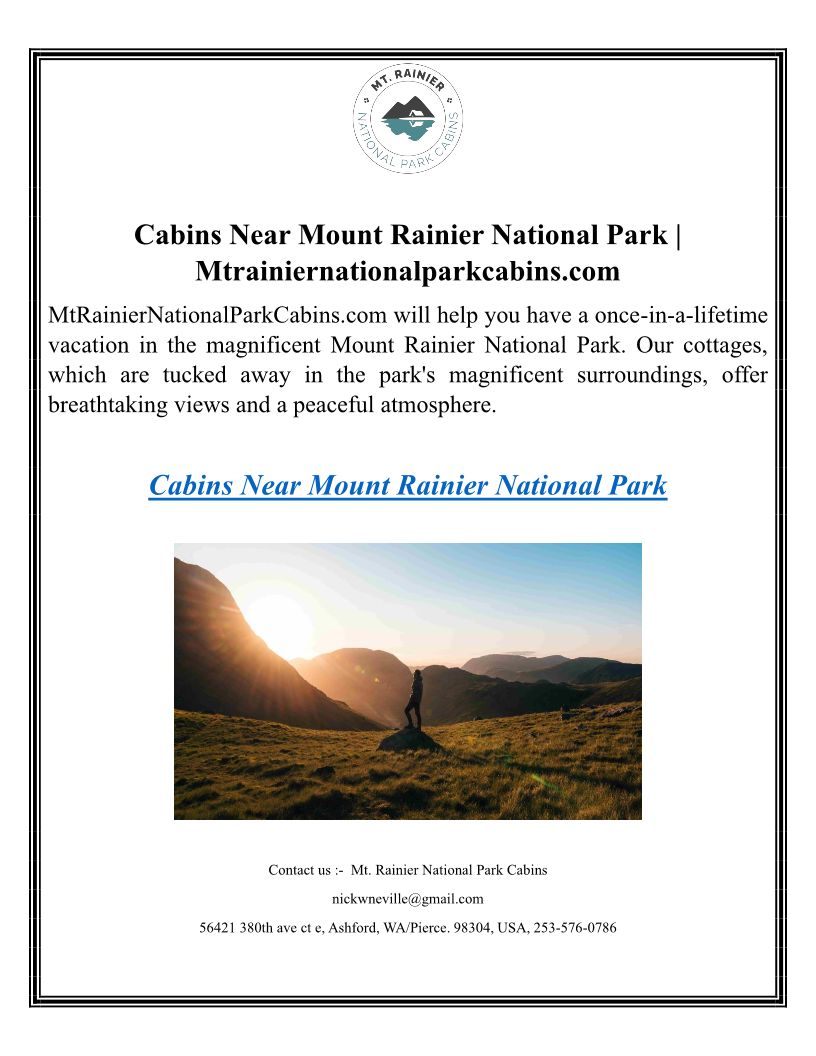 MT. RAINIER
NATIONAL PARK CABINS

Cabins Near Mount Rainier National Park | Mtrainiernationalparkcabins.com

MtRainierNationalParkCabins.com will help you have a once-in-a-lifetime vacation in the magnificent Mount Rainier National Park. Our cottages, which are tucked away in the park's magnificent surroundings, offer breathtaking views and a peaceful atmosphere.

Cabins Near Mount Rainier National Park

Contact us :- Mt. Rainier National Park Cabins

nickwneville@gmail.com

56421 380th ave ct e, Ashford, WA/Pierce. 98304, USA, 253-576-0786